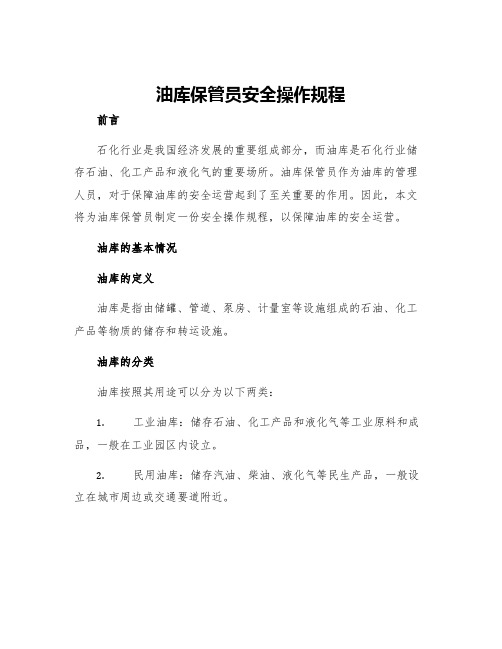 油库保管员安全操作规程

前言

石化行业是我国经济发展的重要组成部分，而油库是石化行业储存石油、化工产品和液化气的重要场所。油库保管员作为油库的管理人员，对于保障油库的安全运营起到了至关重要的作用。因此，本文将为油库保管员制定一份安全操作规程，以保障油库的安全运营。

油库的基本情况

油库的定义

油库是指由储罐、管道、泵房、计量室等设施组成的石油、化工产品等物质的储存和转运设施。

油库的分类

油库按照其用途可以分为以下两类：

1. 工业油库：储存石油、化工产品和液化气等工业原料和成品，一般在工业园区内设立。

2. 民用油库：储存汽油、柴油、液化气等民生产品，一般设立在城市周边或交通要道附近。